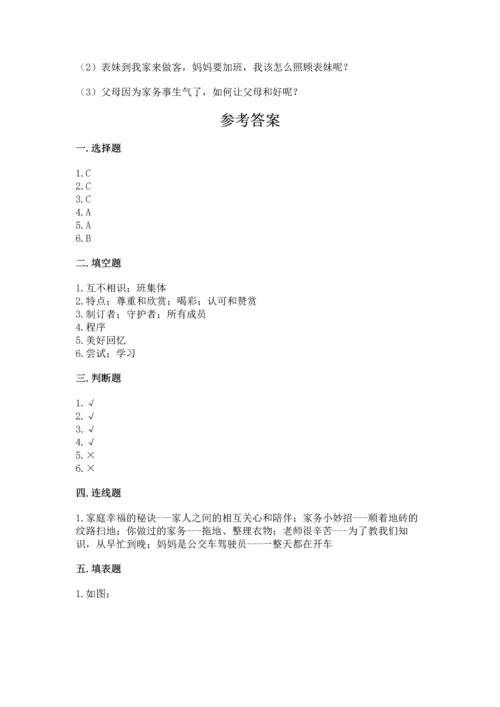 （2）表妹到我家来做客，妈妈要加班，我该怎么照顾表妹呢？

（3）父母因为家务事生气了，如何让父母和好呢？

参考答案

一. 选择题

1. C
2. C
3. C
4. A
5. A
6. B

二. 填空题

1. 互不相识；班集体
2. 特点；尊重和欣赏；喝彩；认可和赞赏
3. 制订者；守护者；所有成员
4. 程序
5. 美好回忆
6. 尝试；学习

三. 判断题

1. √
2. √
3. √
4. √
5. ×
6. ×

四. 连线题

1. 家庭幸福的秘诀---家人之间的相互关心和陪伴；家务小妙招---顺着地砖的纹路扫地；你做过的家务---拖地、整理衣物；老师很辛苦---为了教我们知识，从早忙到晚；妈妈是公交车驾驶员---一整天都在开车

五. 填表题

1. 如图：